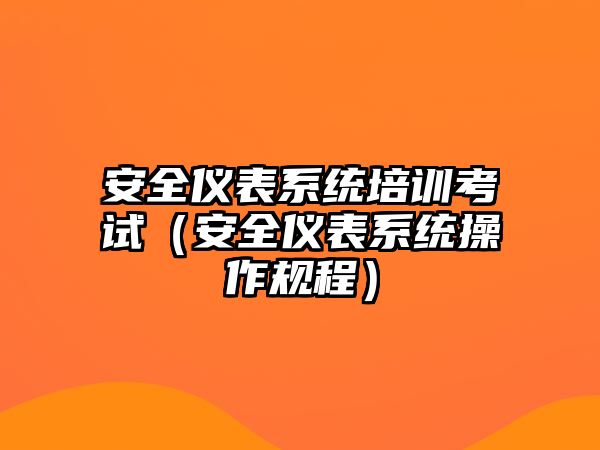 安全仪表系统培训考试（安全仪表系统操作规程）